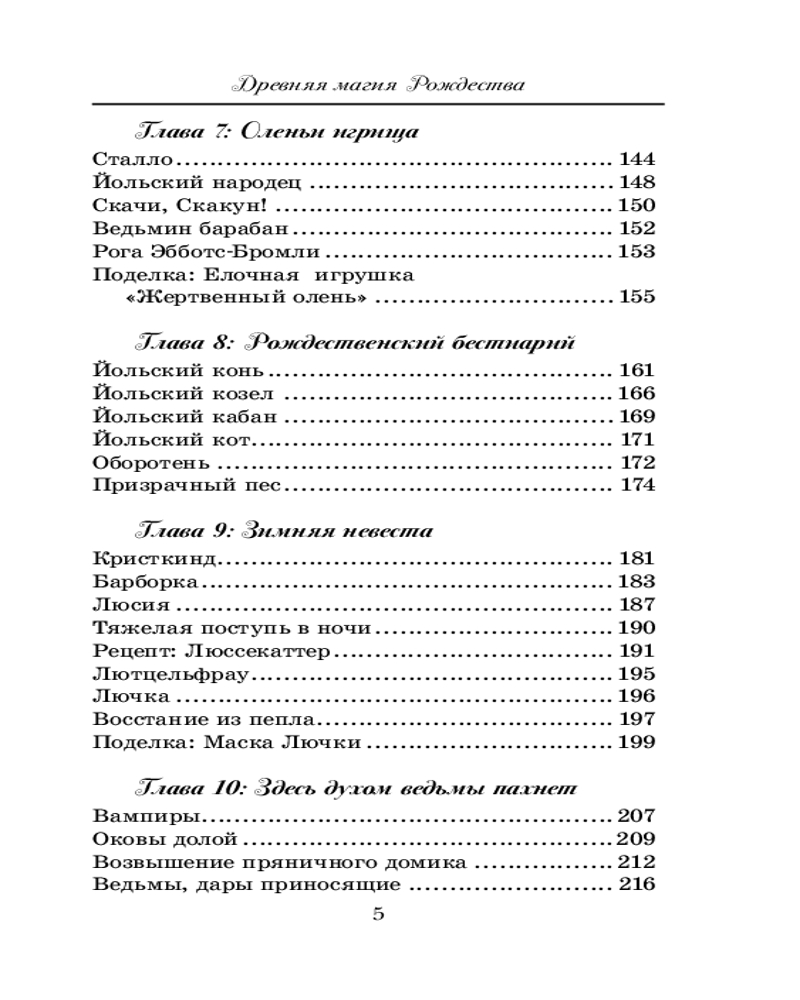 Древняя магия Рождества

Глава 7: Оленьи игрища

Сталло 144
Йольский народец 148
Скачи, Скакун! 150
Ведьмин барабан 152
Рога Эбботс-Бромли 153
Поделка: Елочная игрушка «Жертвенный олень» 155

Глава 8: Рождественский бестиарий

Йольский конь 161
Йольский козел 166
Йольский кабан 169
Йольский кот 171
Оборотень 172
Призрачный пес 174

Глава 9: Зимняя невеста

Кристкинд 181
Барборка 183
Люсия 187
Тяжелая поступь в ночи 190
Рецепт: Люссекаттер 191
Лютцельфрау 195
Лючка 196
Восстание из пепла 197
Поделка: Маска Лючки 199

Глава 10: Здесь духом ведьмы пахнет

Вампиры 207
Оковы долой 209
Возвышение пряничного домика 212
Ведьмы, дары приносящие 216

5